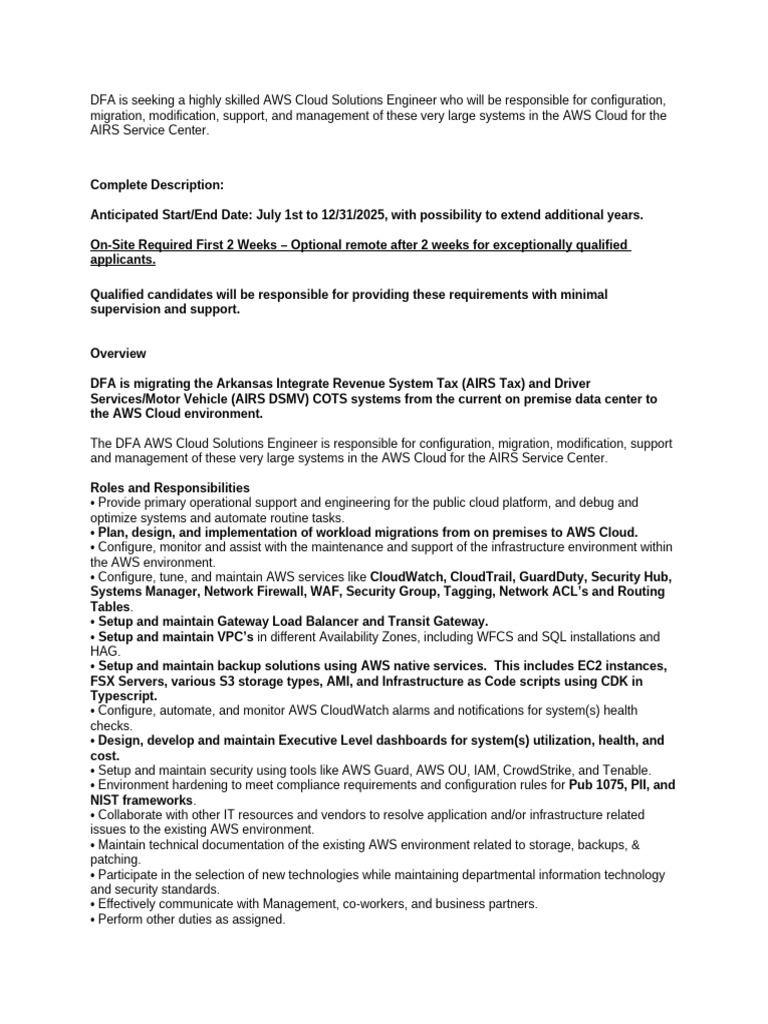 DFA is seeking a highly skilled AWS Cloud Solutions Engineer who will be responsible for configuration, migration, modification, support, and management of these very large systems in the AWS Cloud for the AIRS Service Center.

Complete Description:

Anticipated Start/End Date: July 1st to 12/31/2025, with possibility to extend additional years.

On-Site Required First 2 Weeks – Optional remote after 2 weeks for exceptionally qualified applicants.

Qualified candidates will be responsible for providing these requirements with minimal supervision and support.

Overview

DFA is migrating the Arkansas Integrate Revenue System Tax (AIRS Tax) and Driver Services/Motor Vehicle (AIRS DSMV) COTS systems from the current on premise data center to the AWS Cloud environment.

The DFA AWS Cloud Solutions Engineer is responsible for configuration, migration, modification, support and management of these very large systems in the AWS Cloud for the AIRS Service Center.

Roles and Responsibilities
• Provide primary operational support and engineering for the public cloud platform, and debug and optimize systems and automate routine tasks.
• Plan, design, and implementation of workload migrations from on premises to AWS Cloud.
• Configure, monitor and assist with the maintenance and support of the infrastructure environment within the AWS environment.
• Configure, tune, and maintain AWS services like CloudWatch, CloudTrail, GuardDuty, Security Hub, Systems Manager, Network Firewall, WAF, Security Group, Tagging, Network ACL's and Routing Tables.
• Setup and maintain Gateway Load Balancer and Transit Gateway.
• Setup and maintain VPC's in different Availability Zones, including WFCS and SQL installations and HAG.
• Setup and maintain backup solutions using AWS native services. This includes EC2 instances, FSX Servers, various S3 storage types, AMI, and Infrastructure as Code scripts using CDK in Typescript.
• Configure, automate, and monitor AWS CloudWatch alarms and notifications for system(s) health checks.
• Design, develop and maintain Executive Level dashboards for system(s) utilization, health, and cost.
• Setup and maintain security using tools like AWS Guard, AWS OU, IAM, CrowdStrike, and Tenable.
• Environment hardening to meet compliance requirements and configuration rules for Pub 1075, PII, and NIST frameworks.
• Collaborate with other IT resources and vendors to resolve application and/or infrastructure related issues to the existing AWS environment.
• Maintain technical documentation of the existing AWS environment related to storage, backups, & patching.
• Participate in the selection of new technologies while maintaining departmental information technology and security standards.
• Effectively communicate with Management, co-workers, and business partners.
• Perform other duties as assigned.